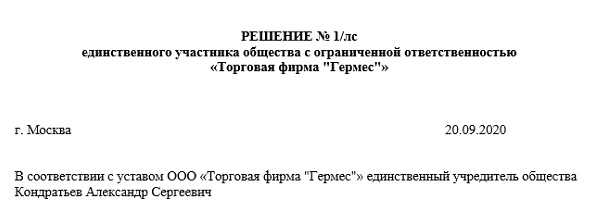 РЕШЕНИЕ № 1/лс
единственного участника общества с ограниченной ответственностью
«Торговая фирма "Гермес"»

г. Москва 20.09.2020

В соответствии с уставом ООО «Торговая фирма "Гермес"» единственный учредитель общества Кондратьев Александр Сергеевич